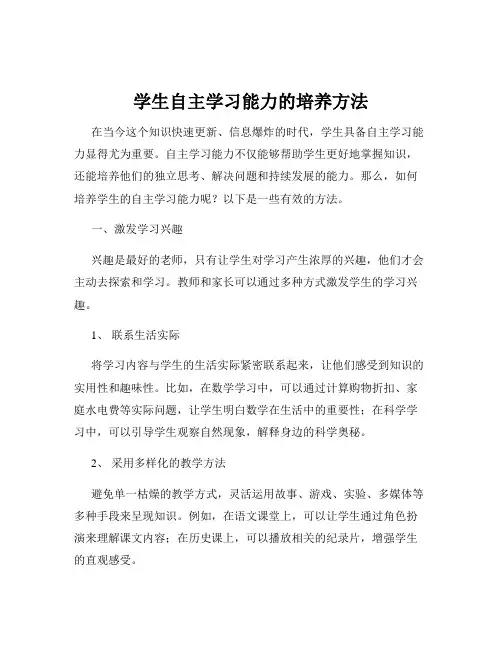 学生自主学习能力的培养方法

在当今这个知识快速更新、信息爆炸的时代，学生具备自主学习能力显得尤为重要。自主学习能力不仅能够帮助学生更好地掌握知识，还能培养他们的独立思考、解决问题和持续发展的能力。那么，如何培养学生的自主学习能力呢？以下是一些有效的方法。

一、激发学习兴趣

兴趣是最好的老师，只有让学生对学习产生浓厚的兴趣，他们才会主动去探索和学习。教师和家长可以通过多种方式激发学生的学习兴趣。

1、 联系生活实际

将学习内容与学生的生活实际紧密联系起来，让他们感受到知识的实用性和趣味性。比如，在数学学习中，可以通过计算购物折扣、家庭水电费等实际问题，让学生明白数学在生活中的重要性；在科学学习中，可以引导学生观察自然现象，解释身边的科学奥秘。

2、 采用多样化的教学方法

避免单一枯燥的教学方式，灵活运用故事、游戏、实验、多媒体等多种手段来呈现知识。例如，在语文课堂上，可以让学生通过角色扮演来理解课文内容；在历史课上，可以播放相关的纪录片，增强学生的直观感受。